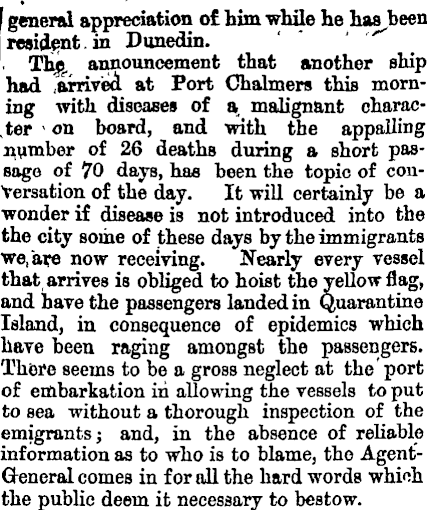 general appreciation of him while he has been resident in Dunedin.

The announcement that another ship had arrived at Port Chalmers this morning with diseases of a malignant character on board, and with the appalling number of 26 deaths during a short passage of 70 days, has been the topic of conversation of the day. It will certainly be a wonder if disease is not introduced into the the city some of these days by the immigrants we are now receiving. Nearly every vessel that arrives is obliged to hoist the yellow flag, and have the passengers landed in Quarantine Island, in consequence of epidemics which have been raging amongst the passengers. There seems to be a gross neglect at the port of embarkation in allowing the vessels to put to sea without a thorough inspection of the emigrants; and, in the absence of reliable information as to who is to blame, the Agent-General comes in for all the hard words which the public deem it necessary to bestow.